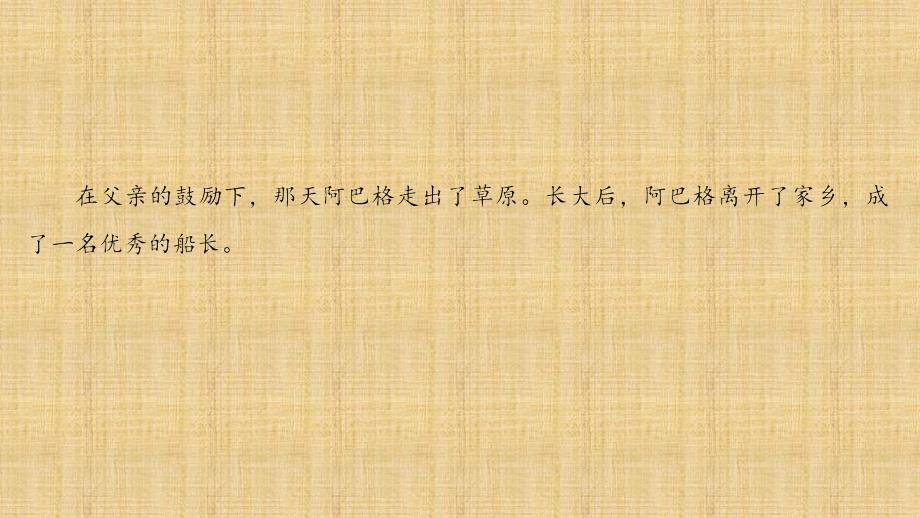 在父亲的鼓励下，那天阿巴格走出了草原。长大后，阿巴格离开了家乡，成了一名优秀的船长。